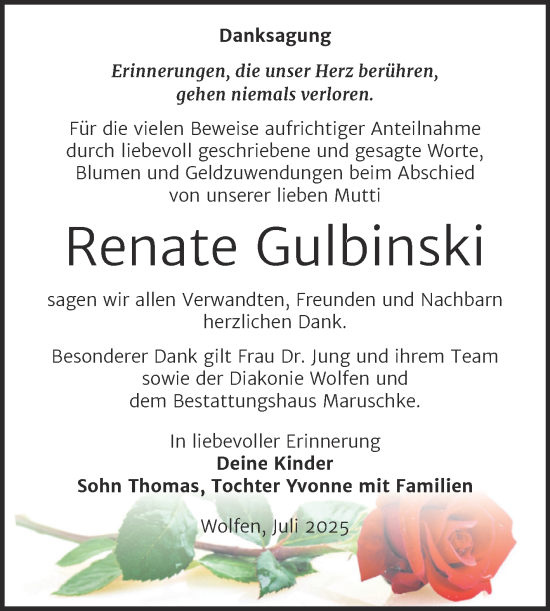 Danksagung

Erinnerungen, die unser Herz berühren, gehen niemals verloren.

Für die vielen Beweise aufrichtiger Anteilnahme durch liebevoll geschriebene und gesagte Worte, Blumen und Geldzuwendungen beim Abschied von unserer lieben Mutti

Renate Gulbinski

sagen wir allen Verwandten, Freunden und Nachbarn herzlichen Dank.

Besonderer Dank gilt Frau Dr. Jung und ihrem Team sowie der Diakonie Wolfen und dem Bestattungshaus Maruschke.

In liebevoller Erinnerung
Deine Kinder
Sohn Thomas, Tochter Yvonne mit Familien

Wolfen, Juli 2025